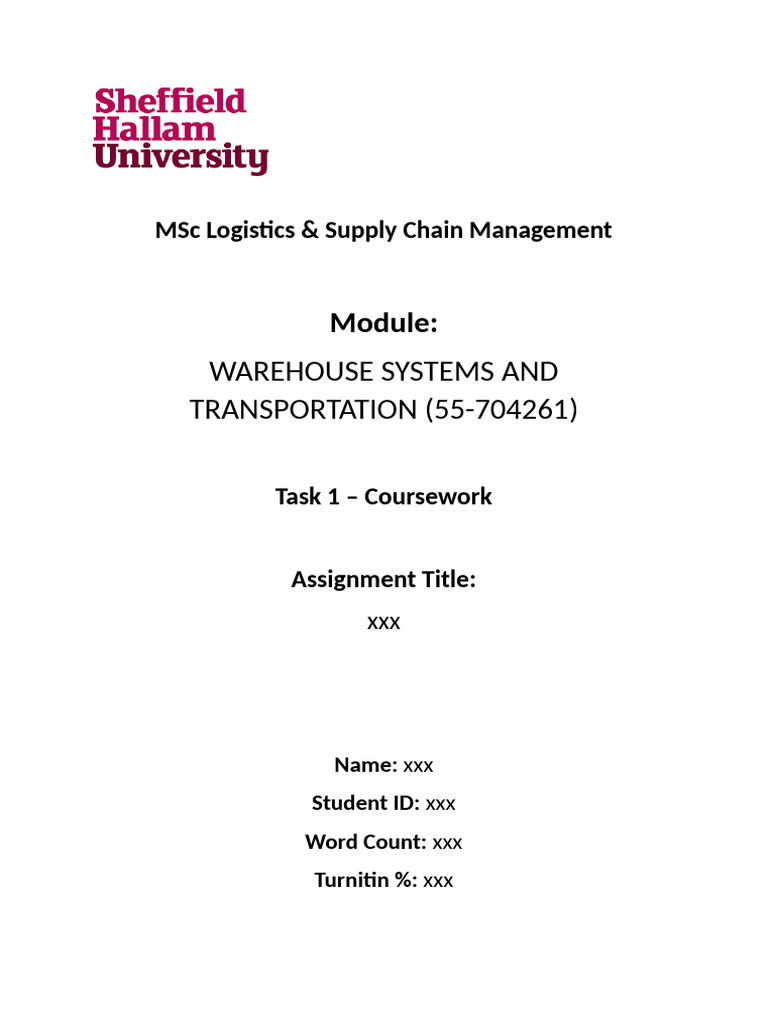 Sheffield
Hallam
University

MSc Logistics & Supply Chain Management

Module:

WAREHOUSE SYSTEMS AND TRANSPORTATION (55-704261)

Task 1 – Coursework

Assignment Title:

xxx

Name: xxx

Student ID: xxx

Word Count: xxx

Turnitin %: xxx